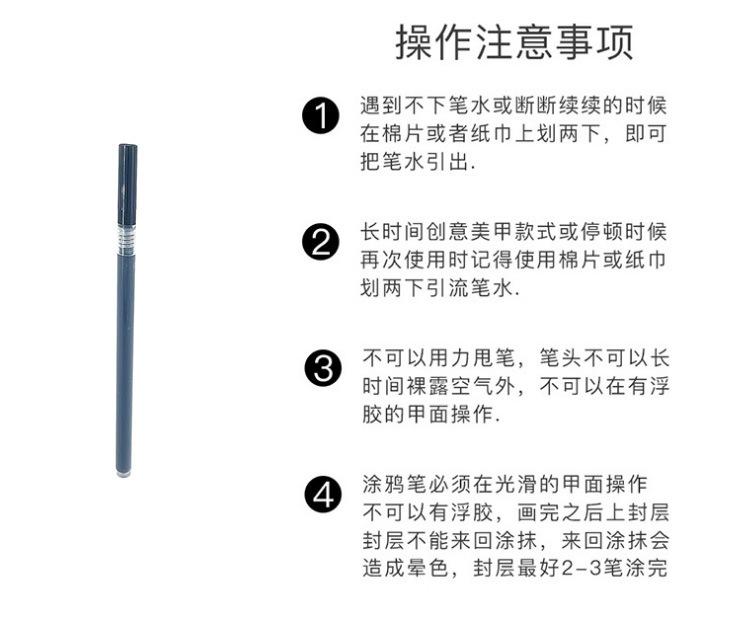 操作注意事项

❶ 遇到不下笔水或断断续续的时候在棉片或者纸巾上划两下，即可把笔水引出.

❷ 长时间创意美甲款式或停顿时候再次使用时记得使用棉片或纸巾划两下引流笔水.

❸ 不可以用力甩笔，笔头不可以长时间裸露空气外，不可以在有浮胶的甲面操作.

❹ 涂鸦笔必须在光滑的甲面操作不可以有浮胶，画完之后上封层封层不能来回涂抹，来回涂抹会造成晕色，封层最好2-3笔涂完